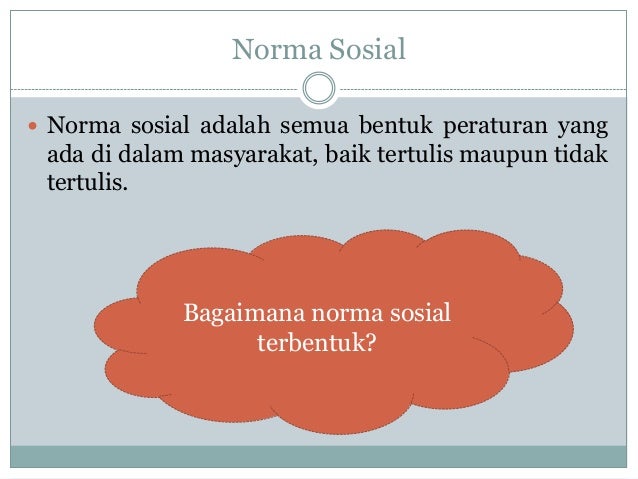 Norma Sosial

• Norma sosial adalah semua bentuk peraturan yang ada di dalam masyarakat, baik tertulis maupun tidak tertulis.

Bagaimana norma sosial
terbentuk?